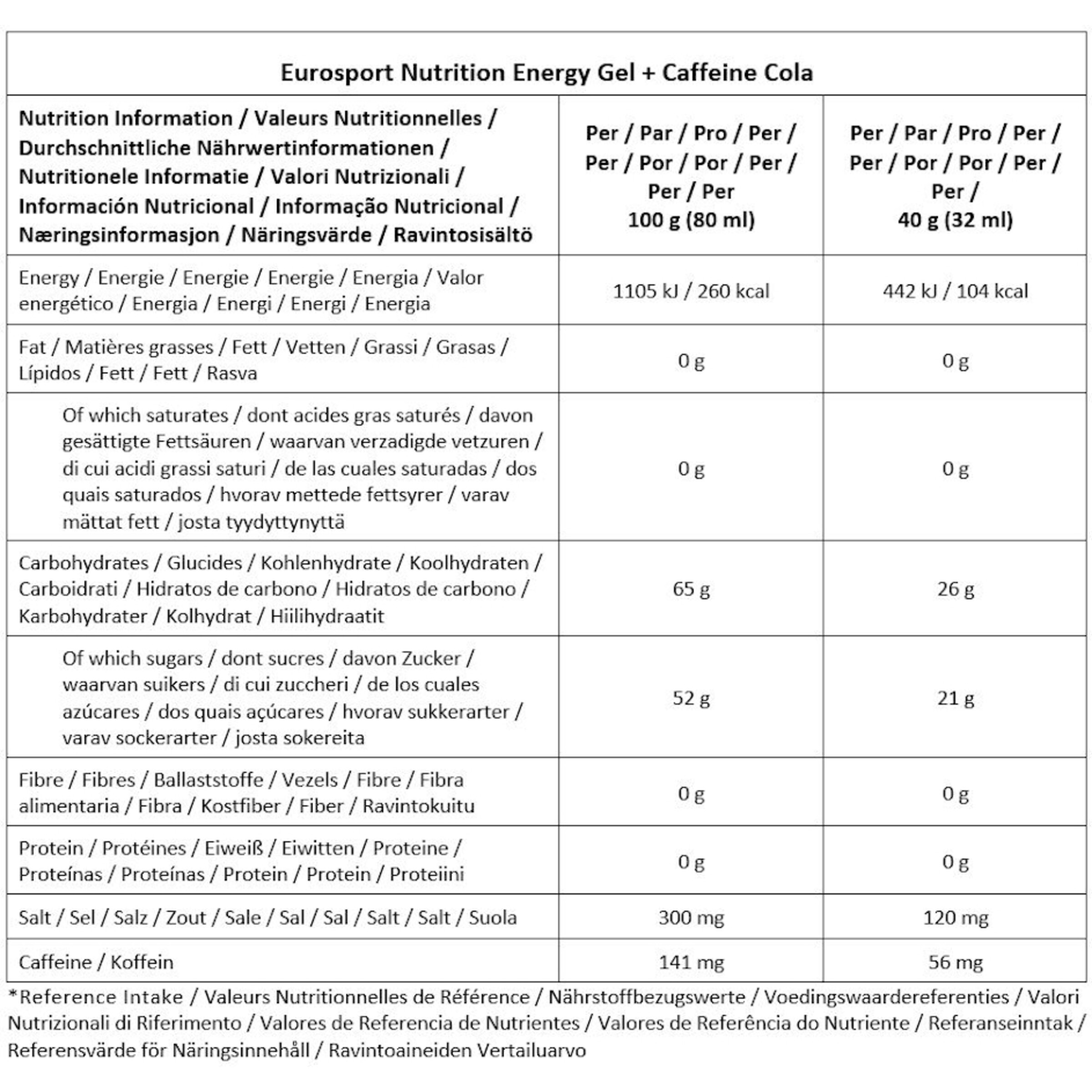 Eurosport Nutrition Energy Gel + Caffeine Cola

| Nutrition Information / Valeurs Nutritionnelles / Durchschnittliche Nährwertinformationen / Nutritionele Informatie / Valori Nutrizionali / Información Nutricional / Informação Nutricional / Næringsinformasjon / Näringsvärde / Ravintosisältö | Per / Par / Pro / Per / Per / Por / Por / Per / Per / Per 100 g (80 ml) | Per / Par / Pro / Per / Per / Por / Por / Per / Per / 40 g (32 ml) |
|---|---|---|
| Energy / Energie / Energie / Energie / Energia / Valor energético / Energia / Energi / Energi / Energia | 1105 kJ / 260 kcal | 442 kJ / 104 kcal |
| Fat / Matières grasses / Fett / Vetten / Grassi / Grasas / Lípidos / Fett / Fett / Rasva | 0 g | 0 g |
| Of which saturates / dont acides gras saturés / davon gesättigte Fettsäuren / waarvan verzadigde vetzuren / di cui acidi grassi saturi / de las cuales saturadas / dos quais saturados / hvorav mettede fettsyrer / varav mättat fett / josta tyydyttynyttä | 0 g | 0 g |
| Carbohydrates / Glucides / Kohlenhydrate / Koolhydraten / Carboidrati / Hidratos de carbono / Hidratos de carbono / Karbohydrater / Kolhydrat / Hiilihydraatit | 65 g | 26 g |
| Of which sugars / dont sucres / davon Zucker / waarvan suikers / di cui zuccheri / de los cuales azúcares / dos quais açúcares / hvorav sukkerarter / varav sockerarter / josta sokereita | 52 g | 21 g |
| Fibre / Fibres / Ballaststoffe / Vezels / Fibre / Fibra alimentaria / Fibra / Kostfiber / Fiber / Ravintokuitu | 0 g | 0 g |
| Protein / Protéines / Eiweiß / Eiwitten / Proteine / Proteínas / Proteínas / Protein / Protein / Proteiini | 0 g | 0 g |
| Salt / Sel / Salz / Zout / Sale / Sal / Sal / Salt / Salt / Suola | 300 mg | 120 mg |
| Caffeine / Koffein | 141 mg | 56 mg |

*Reference Intake / Valeurs Nutritionnelles de Référence / Nährstoffbezugswerte / Voedingswaardereferenties / Valori Nutrizionali di Riferimento / Valores de Referencia de Nutrientes / Valores de Referência do Nutriente / Referanseinntak / Referensvärde för Näringsinnehåll / Ravintoaineiden Vertailuarvo